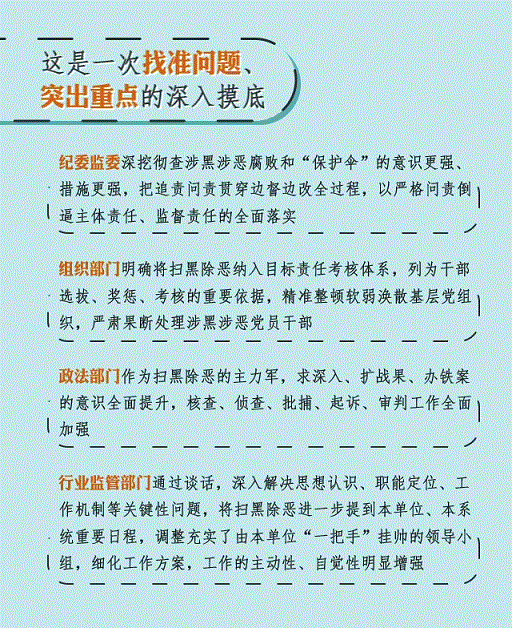 这是一次找准问题、突出重点的深入摸底

纪委监委深挖彻查涉黑涉恶腐败和“保护伞”的意识更强、措施更强，把追责问责贯穿边督边改全过程，以严格问责倒逼主体责任、监督责任的全面落实

组织部门明确将扫黑除恶纳入目标责任考核体系，列为干部选拔、奖惩、考核的重要依据，精准整顿软弱涣散基层党组织，严肃果断处理涉黑涉恶党员干部

政法部门作为扫黑除恶的主力军，求深入、扩战果、办铁案的意识全面提升，核查、侦查、批捕、起诉、审判工作全面加强

行业监管部门通过谈话，深入解决思想认识、职能定位、工作机制等关键性问题，将扫黑除恶进一步提到本单位、本系统重要日程，调整充实了由本单位“一把手”挂帅的领导小组，细化工作方案，工作的主动性、自觉性明显增强